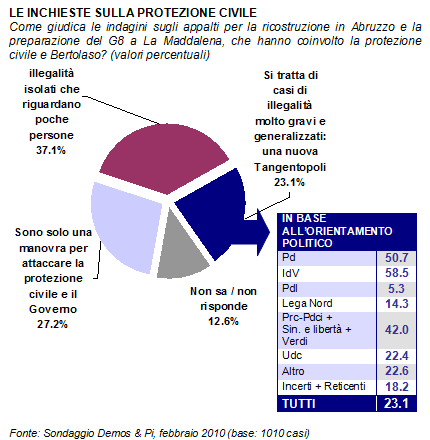 LE INCHIESTE SULLA PROTEZIONE CIVILE
Come giudica le indagini sugli appalti per la ricostruzione in Abruzzo e la preparazione del G8 a La Maddalena, che hanno coinvolto la protezione civile e Bertolaso? (valori percentuali)

illegalità isolati che riguardano poche persone 37.1%

Si tratta di casi di illegalità molto gravi e generalizzati: una nuova Tangentopoli 23.1%

Sono solo una manovra per attaccare la protezione civile e il Governo 27.2%

Non sa / non risponde 12.6%

| IN BASE ALL'ORIENTAMENTO POLITICO | |
|---|---|
| Pd | 50.7 |
| IdV | 58.5 |
| Pdl | 5.3 |
| Lega Nord | 14.3 |
| Prc-Pdci + Sin. e libertà + Verdi | 42.0 |
| Udc | 22.4 |
| Altro | 22.6 |
| Incerti + Reticenti | 18.2 |
| TUTTI | 23.1 |

Fonte: Sondaggio Demos & Pi, febbraio 2010 (base: 1010 casi)